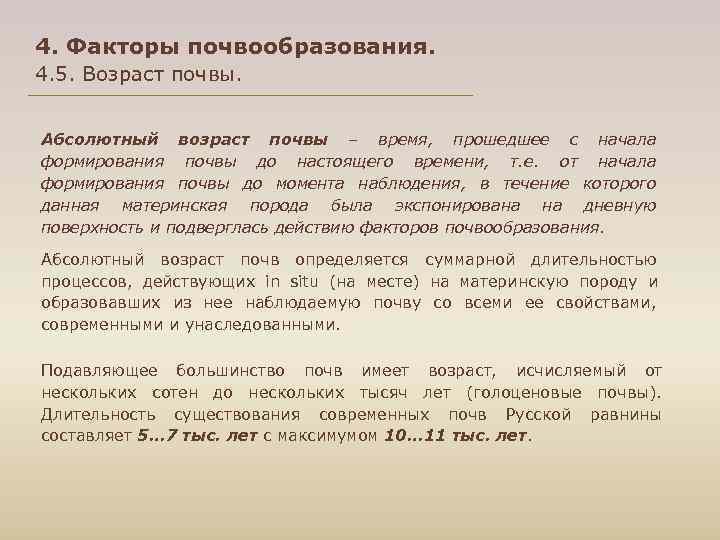 4. Факторы почвообразования.
4.5. Возраст почвы.

Абсолютный возраст почвы – время, прошедшее с начала формирования почвы до настоящего времени, т.е. от начала формирования почвы до момента наблюдения, в течение которого данная материнская порода была экспонирована на дневную поверхность и подверглась действию факторов почвообразования.

Абсолютный возраст почв определяется суммарной длительностью процессов, действующих in situ (на месте) на материнскую породу и образовавших из нее наблюдаемую почву со всеми ее свойствами, современными и унаследованными.

Подавляющее большинство почв имеет возраст, исчисляемый от нескольких сотен до нескольких тысяч лет (голоценовые почвы). Длительность существования современных почв Русской равнины составляет 5…7 тыс. лет с максимумом 10…11 тыс. лет.